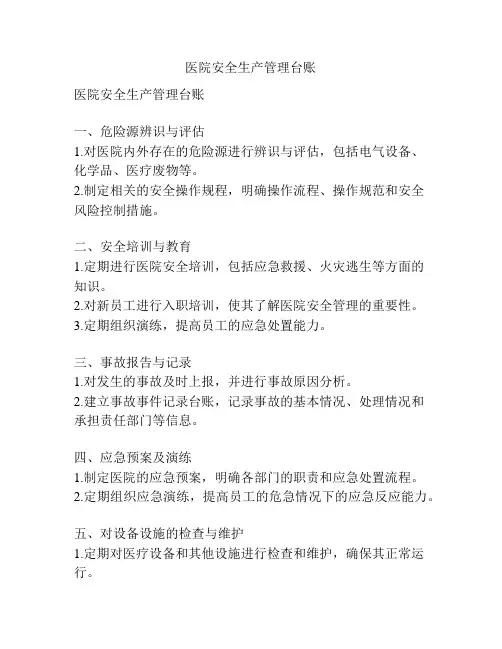 医院安全生产管理台账

医院安全生产管理台账

一、危险源辨识与评估
1.对医院内外存在的危险源进行辨识与评估，包括电气设备、化学品、医疗废物等。
2.制定相关的安全操作规程，明确操作流程、操作规范和安全风险控制措施。

二、安全培训与教育
1.定期进行医院安全培训，包括应急救援、火灾逃生等方面的知识。
2.对新员工进行入职培训，使其了解医院安全管理的重要性。
3.定期组织演练，提高员工的应急处置能力。

三、事故报告与记录
1.对发生的事故及时上报，并进行事故原因分析。
2.建立事故事件记录台账，记录事故的基本情况、处理情况和承担责任部门等信息。

四、应急预案及演练
1.制定医院的应急预案，明确各部门的职责和应急处置流程。
2.定期组织应急演练，提高员工的危急情况下的应急反应能力。

五、对设备设施的检查与维护
1.定期对医疗设备和其他设施进行检查和维护，确保其正常运行。